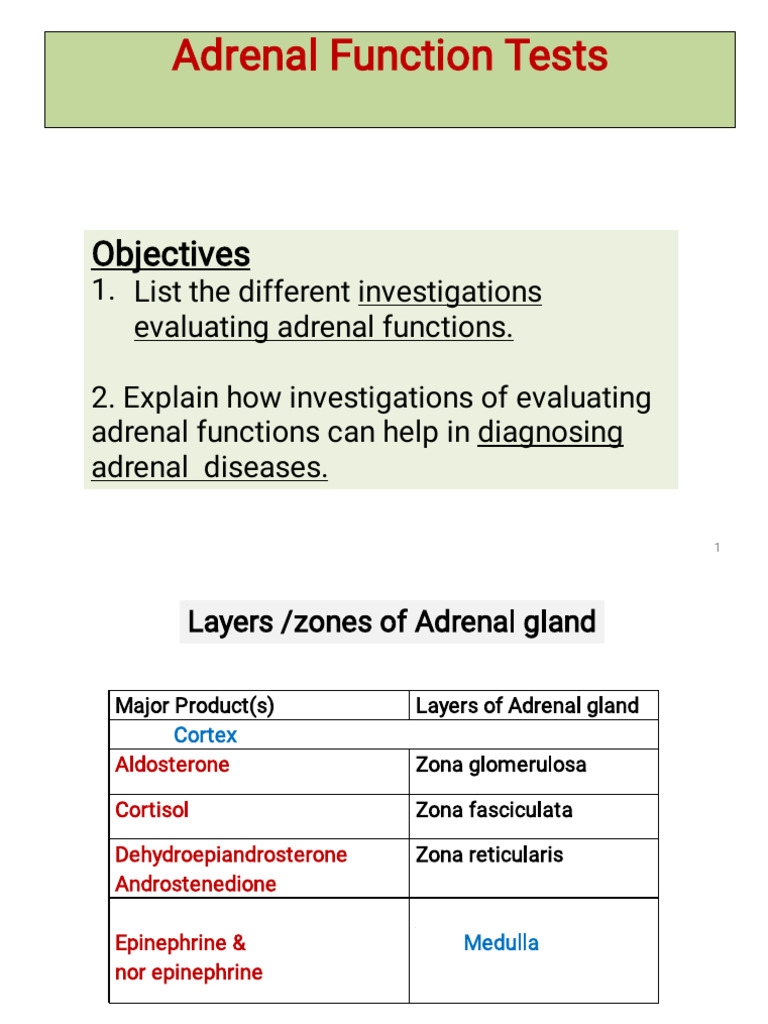 Adrenal Function Tests

Objectives
1. List the different investigations evaluating adrenal functions.

2. Explain how investigations of evaluating adrenal functions can help in diagnosing adrenal diseases.

1

Layers /zones of Adrenal gland

| Major Product(s) | Layers of Adrenal gland |
|---|---|
| Cortex | |
| Aldosterone | Zona glomerulosa |
| Cortisol | Zona fasciculata |
| Dehydroepiandrosterone Androstenedione | Zona reticularis |
| Epinephrine & nor epinephrine | Medulla |